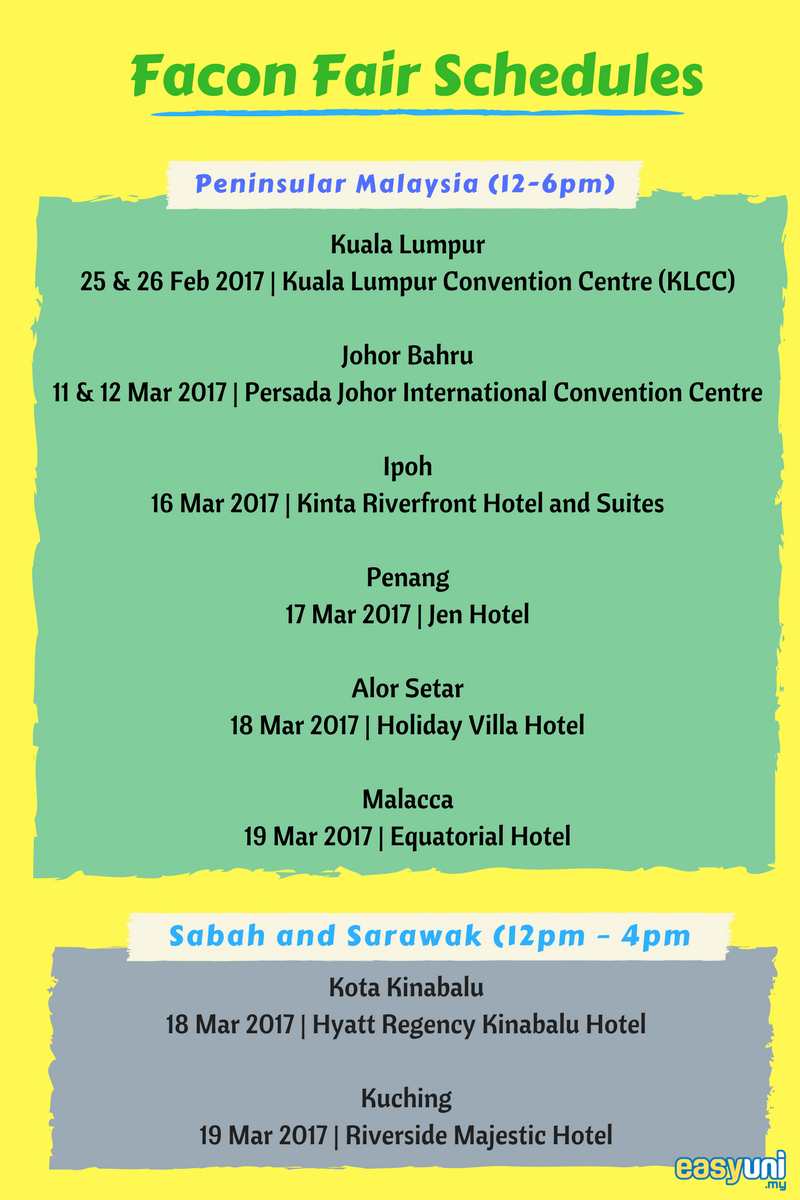 Facon Fair Schedules

Peninsular Malaysia (12-6pm)

Kuala Lumpur
25 & 26 Feb 2017 | Kuala Lumpur Convention Centre (KLCC)

Johor Bahru
11 & 12 Mar 2017 | Persada Johor International Convention Centre

Ipoh
16 Mar 2017 | Kinta Riverfront Hotel and Suites

Penang
17 Mar 2017 | Jen Hotel

Alor Setar
18 Mar 2017 | Holiday Villa Hotel

Malacca
19 Mar 2017 | Equatorial Hotel

Sabah and Sarawak (12pm - 4pm

Kota Kinabalu
18 Mar 2017 | Hyatt Regency Kinabalu Hotel

Kuching
19 Mar 2017 | Riverside Majestic Hotel

easyuni .my